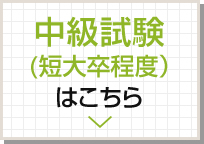 中級試験
（短大卒程度）
はこちら